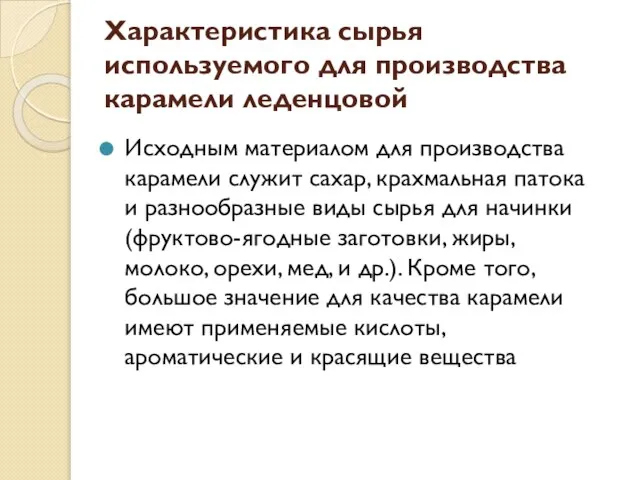 Характеристика сырья используемого для производства карамели леденцовой

Исходным материалом для производства карамели служит сахар, крахмальная патока и разнообразные виды сырья для начинки (фруктово-ягодные заготовки, жиры, молоко, орехи, мед, и др.). Кроме того, большое значение для качества карамели имеют применяемые кислоты, ароматические и красящие вещества